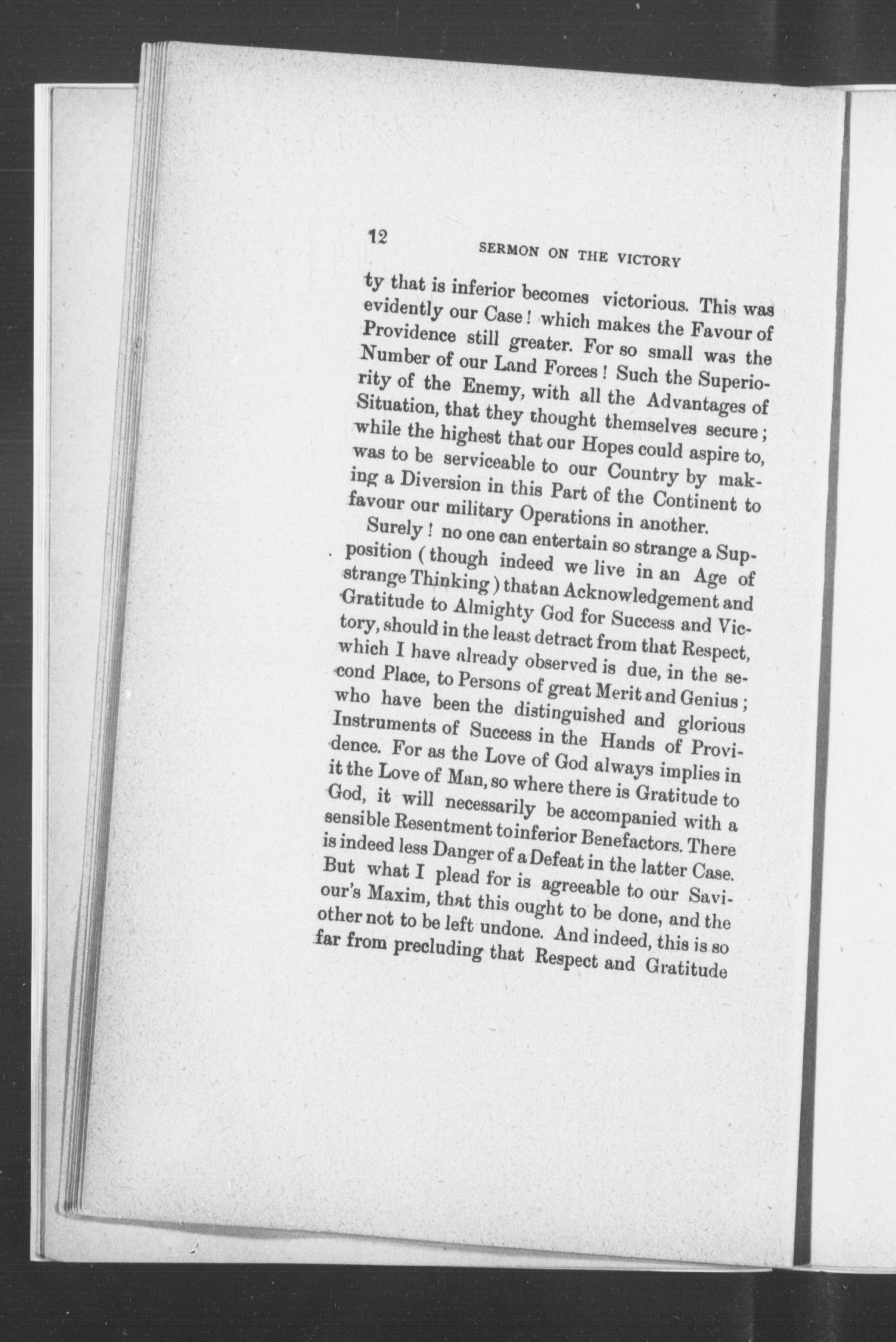 12

SERMON ON THE VICTORY

ty that is inferior becomes victorious. This was evidently our Case! which makes the Favour of Providence still greater. For so small was the Number of our Land Forces! Such the Superiority of the Enemy, with all the Advantages of Situation, that they thought themselves secure; while the highest that our Hopes could aspire to, was to be serviceable to our Country by making a Diversion in this Part of the Continent to favour our military Operations in another.

Surely! no one can entertain so strange a Supposition (though indeed we live in an Age of strange Thinking) that an Acknowledgement and Gratitude to Almighty God for Success and Victory, should in the least detract from that Respect, which I have already observed is due, in the second Place, to Persons of great Merit and Genius; who have been the distinguished and glorious Instruments of Success in the Hands of Providence. For as the Love of God always implies in it the Love of Man, so where there is Gratitude to God, it will necessarily be accompanied with a sensible Resentment to inferior Benefactors. There is indeed less Danger of a Defeat in the latter Case. But what I plead for is agreeable to our Saviour's Maxim, that this ought to be done, and the other not to be left undone. And indeed, this is so far from precluding that Respect and Gratitude